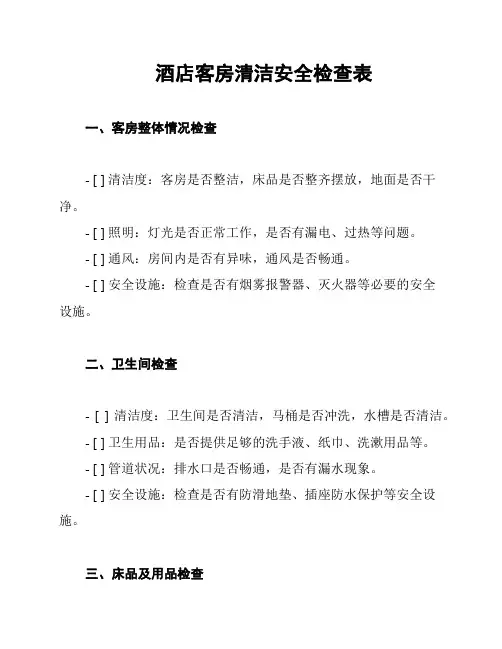 酒店客房清洁安全检查表

一、客房整体情况检查

- [ ] 清洁度：客房是否整洁，床品是否整齐摆放，地面是否干净。

- [ ] 照明：灯光是否正常工作，是否有漏电、过热等问题。

- [ ] 通风：房间内是否有异味，通风是否畅通。

- [ ] 安全设施：检查是否有烟雾报警器、灭火器等必要的安全设施。

二、卫生间检查

- [ ] 清洁度：卫生间是否清洁，马桶是否冲洗，水槽是否清洁。

- [ ] 卫生用品：是否提供足够的洗手液、纸巾、洗漱用品等。

- [ ] 管道状况：排水口是否畅通，是否有漏水现象。

- [ ] 安全设施：检查是否有防滑地垫、插座防水保护等安全设施。

三、床品及用品检查